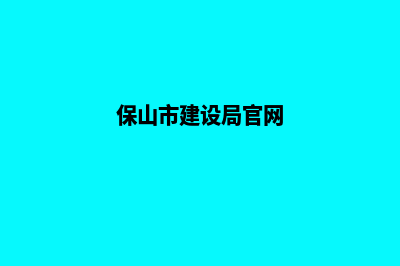 保山市建设局官网